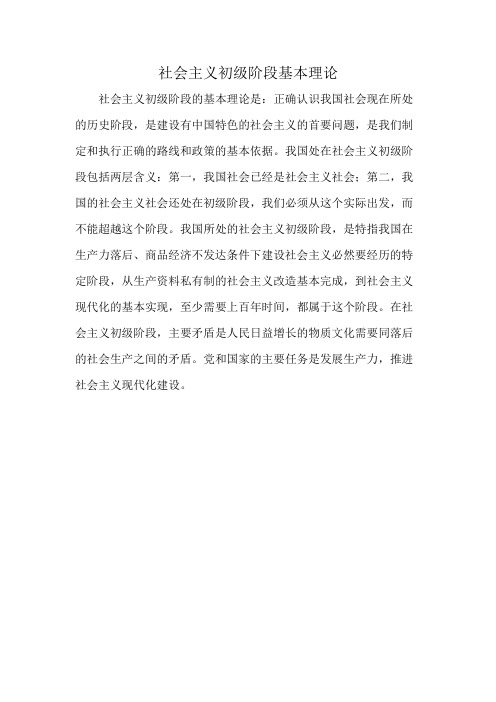 社会主义初级阶段基本理论

社会主义初级阶段的基本理论是：正确认识我国社会现在所处的历史阶段，是建设有中国特色的社会主义的首要问题，是我们制定和执行正确的路线和政策的基本依据。我国处在社会主义初级阶段包括两层含义：第一，我国社会已经是社会主义社会；第二，我国的社会主义社会还处在初级阶段，我们必须从这个实际出发，而不能超越这个阶段。我国所处的社会主义初级阶段，是特指我国在生产力落后、商品经济不发达条件下建设社会主义必然要经历的特定阶段，从生产资料私有制的社会主义改造基本完成，到社会主义现代化的基本实现，至少需要上百年时间，都属于这个阶段。在社会主义初级阶段，主要矛盾是人民日益增长的物质文化需要同落后的社会生产之间的矛盾。党和国家的主要任务是发展生产力，推进社会主义现代化建设。